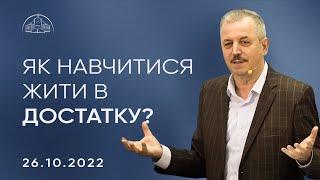 ЯК НАВЧИТИСЯ ЖИТИ В ДОСТАТКУ?

26.10.2022